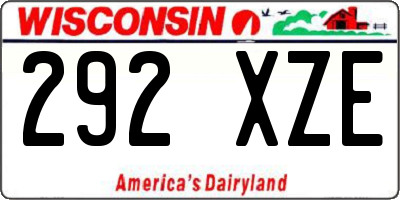 WISCONSIN

292 XZE

America's Dairyland